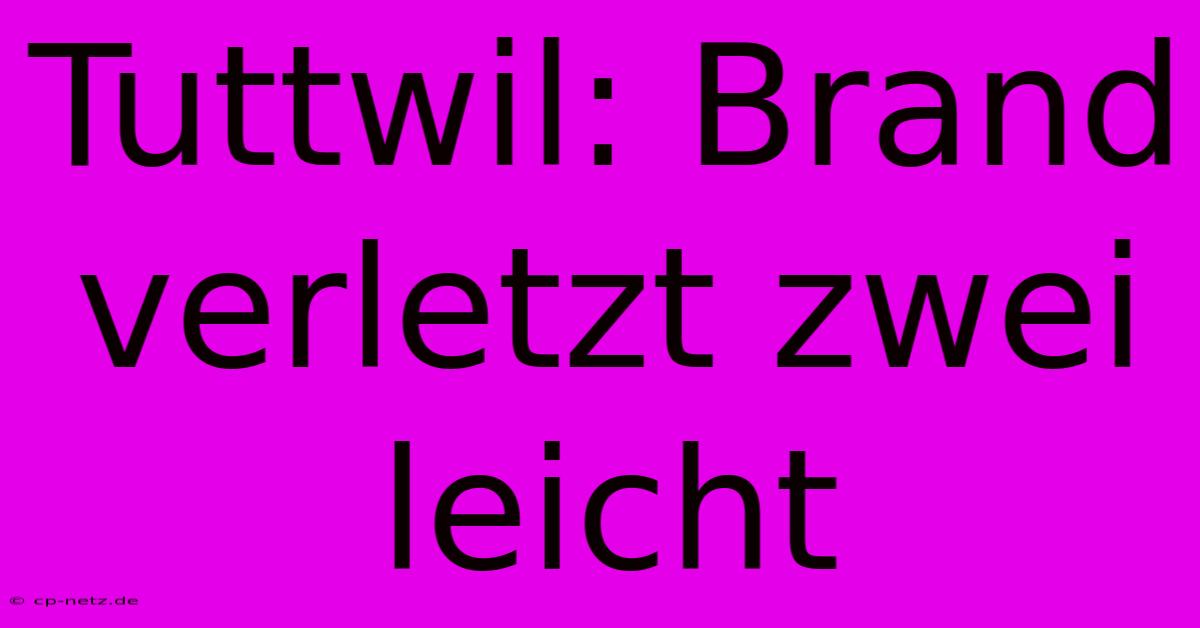 Tuttwil: Brand verletzt zwei leicht

© cp-netz.de